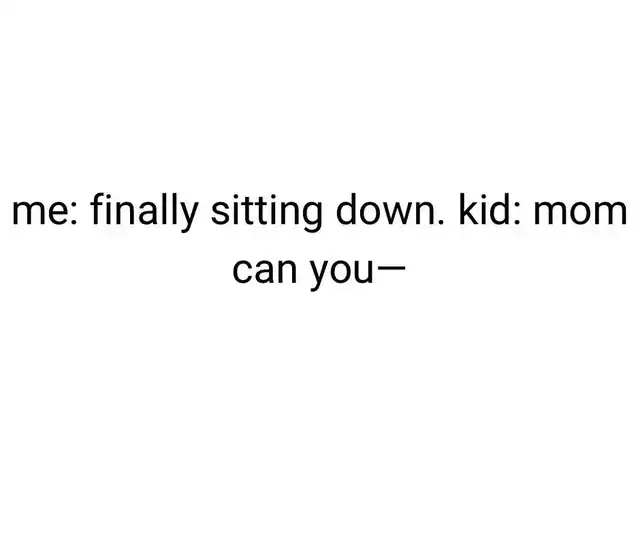 me: finally sitting down. kid: mom can you—